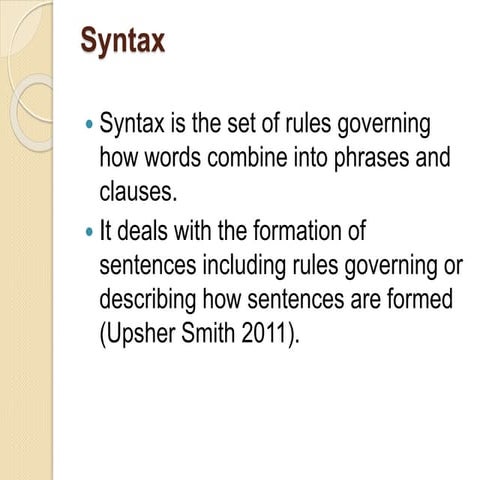 Syntax

• Syntax is the set of rules governing how words combine into phrases and clauses.

• It deals with the formation of sentences including rules governing or describing how sentences are formed (Upsher Smith 2011).